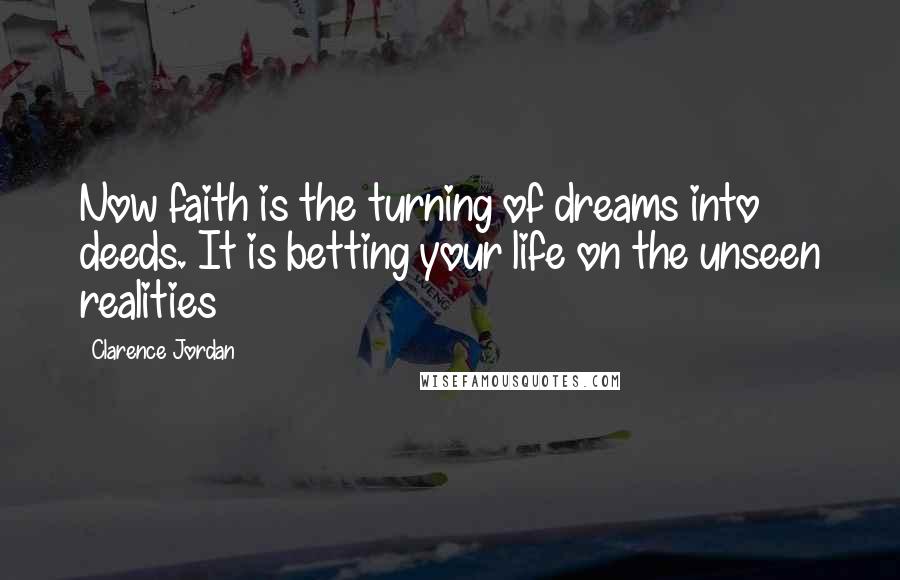 Now faith is the turning of dreams into deeds. It is betting your life on the unseen realities

Clarence Jordan

WISEFAMOUSQUOTES.COM